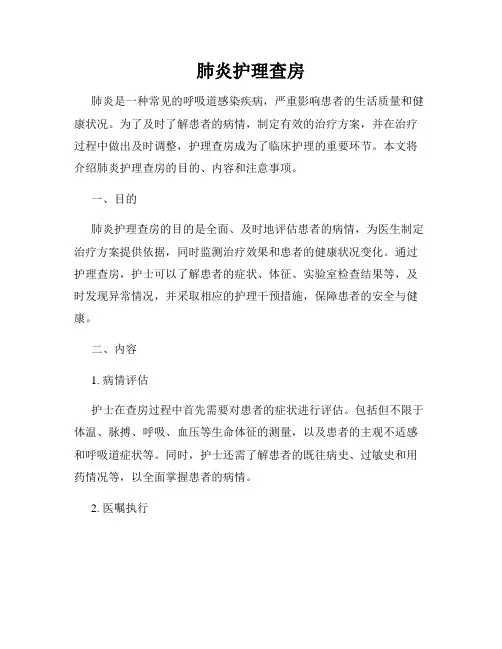 肺炎护理查房

肺炎是一种常见的呼吸道感染疾病，严重影响患者的生活质量和健康状况。为了及时了解患者的病情，制定有效的治疗方案，并在治疗过程中做出及时调整，护理查房成为了临床护理的重要环节。本文将介绍肺炎护理查房的目的、内容和注意事项。

一、目的

肺炎护理查房的目的是全面、及时地评估患者的病情，为医生制定治疗方案提供依据，同时监测治疗效果和患者的健康状况变化。通过护理查房，护士可以了解患者的症状、体征、实验室检查结果等，及时发现异常情况，并采取相应的护理干预措施，保障患者的安全与健康。

二、内容

1. 病情评估

护士在查房过程中首先需要对患者的症状进行评估。包括但不限于体温、脉搏、呼吸、血压等生命体征的测量，以及患者的主观不适感和呼吸道症状等。同时，护士还需了解患者的既往病史、过敏史和用药情况等，以全面掌握患者的病情。

2. 医嘱执行